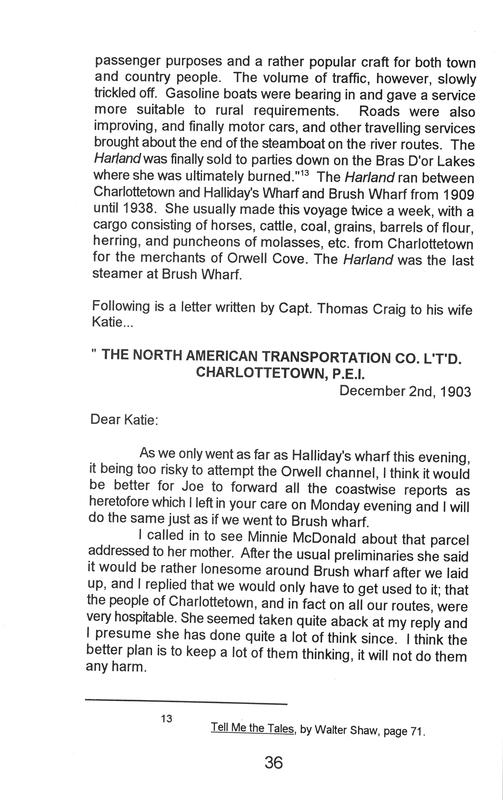 passenger purposes and a rather popular craft for both town and country people. The volume of traffic, however, slowly trickled off. Gasoline boats were bearing in and gave a service more suitable to rural requirements. Roads were also improving, and finally motor cars, and other travelling services brought about the end of the steamboat on the river routes. The Harland was finally sold to parties down on the Bras D'or Lakes where she was ultimately burned."$^{13}$ The Harland ran between Charlottetown and Halliday's Wharf and Brush Wharf from 1909 until 1938. She usually made this voyage twice a week, with a cargo consisting of horses, cattle, coal, grains, barrels of flour, herring, and puncheons of molasses, etc. from Charlottetown for the merchants of Orwell Cove. The Harland was the last steamer at Brush Wharf.

Following is a letter written by Capt. Thomas Craig to his wife Katie...

" THE NORTH AMERICAN TRANSPORTATION CO. L'T'D.
CHARLOTTETOWN, P.E.I.
December 2nd, 1903

Dear Katie:

As we only went as far as Halliday's wharf this evening, it being too risky to attempt the Orwell channel, I think it would be better for Joe to forward all the coastwise reports as heretofore which I left in your care on Monday evening and I will do the same just as if we went to Brush wharf.

I called in to see Minnie McDonald about that parcel addressed to her mother. After the usual preliminaries she said it would be rather lonesome around Brush wharf after we laid up, and I replied that we would only have to get used to it; that the people of Charlottetown, and in fact on all our routes, were very hospitable. She seemed taken quite aback at my reply and I presume she has done quite a lot of think since. I think the better plan is to keep a lot of them thinking, it will not do them any harm.

13 Tell Me the Tales, by Walter Shaw, page 71.

36